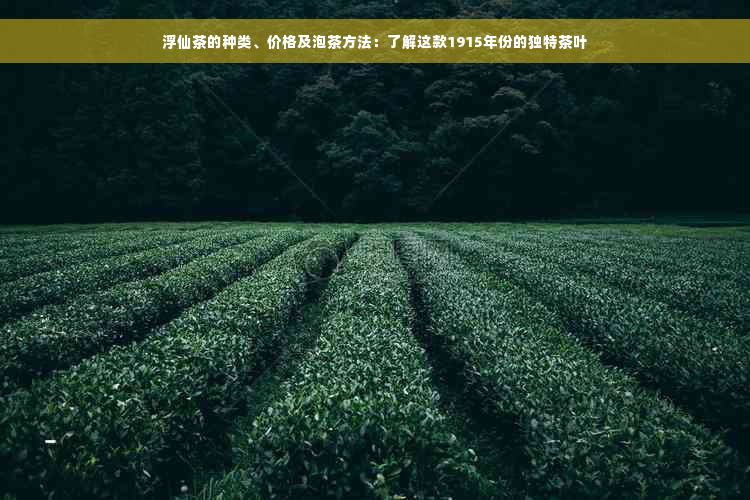 浮仙茶的种类、价格及泡茶方法：了解这款1915年份的独特茶叶